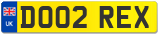 UK DO02 REX